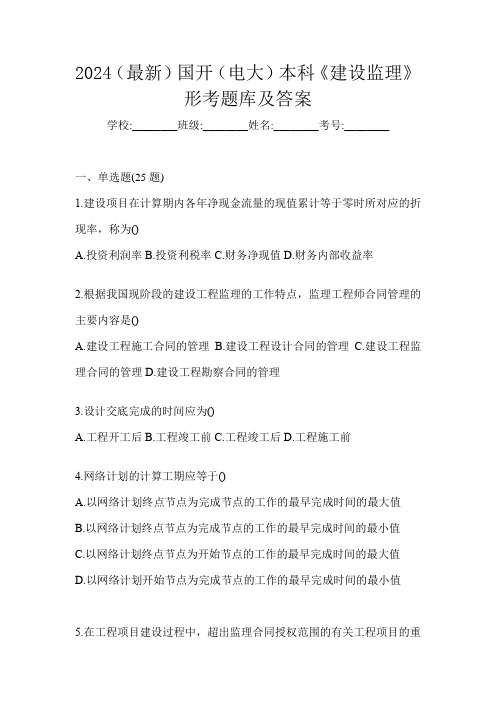 2024（最新）国开（电大）本科《建设监理》形考题库及答案

学校:________班级:________姓名:________考号:________

一、单选题(25 题)

1.建设项目在计算期内各年净现金流量的现值累计等于零时所对应的折现率，称为()

A.投资利润率 B.投资利税率 C.财务净现值 D.财务内部收益率

2.根据我国现阶段的建设工程监理的工作特点，监理工程师合同管理的主要内容是()

A.建设工程施工合同的管理 B.建设工程设计合同的管理 C.建设工程监理合同的管理 D.建设工程勘察合同的管理

3.设计交底完成的时间应为()

A.工程开工后 B.工程竣工前 C.工程竣工后 D.工程施工前

4.网络计划的计算工期应等于()

A.以网络计划终点节点为完成节点的工作的最早完成时间的最大值

B.以网络计划终点节点为完成节点的工作的最早完成时间的最小值

C.以网络计划终点节点为开始节点的工作的最早完成时间的最大值

D.以网络计划开始节点为完成节点的工作的最早完成时间的最小值

5.在工程项目建设过程中，超出监理合同授权范围的有关工程项目的重